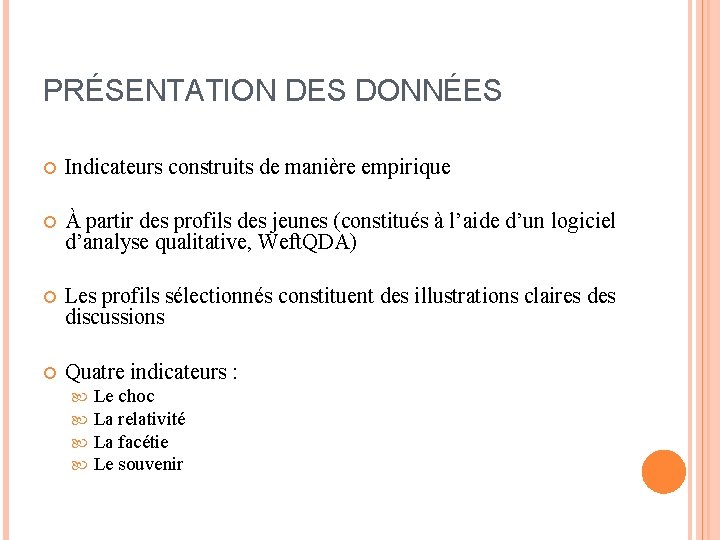 PRÉSENTATION DES DONNÉES

Indicateurs construits de manière empirique

À partir des profils des jeunes (constitués à l'aide d'un logiciel d'analyse qualitative, WeftQDA)

Les profils sélectionnés constituent des illustrations claires des discussions

Quatre indicateurs :

Le choc

La relativité

La facétie

Le souvenir